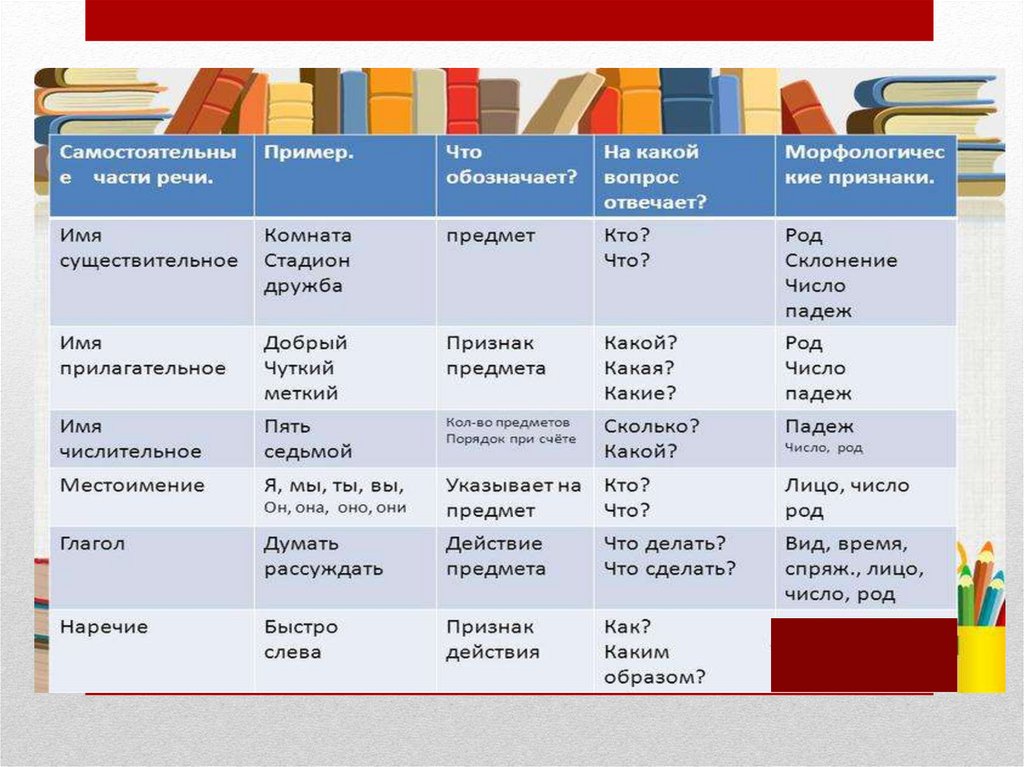 | Самостоятельные части речи. | Пример. | Что обозначает? | На какой вопрос отвечает? | Морфологические признаки. |
|---|---|---|---|---|
| Имя существительное | Комната Стадион дружба | предмет | Кто? Что? | Род Склонение Число падеж |
| Имя прилагательное | Добрый Чуткий меткий | Признак предмета | Какой? Какая? Какие? | Род Число падеж |
| Имя числительное | Пять седьмой | Кол-во предметов Порядок при счёте | Сколько? Какой? | Падеж Число, род |
| Местоимение | Я, мы, ты, вы, Он, она, оно, они | Указывает на предмет | Кто? Что? | Лицо, число род |
| Глагол | Думать рассуждать | Действие предмета | Что делать? Что сделать? | Вид, время, спряж., лицо, число, род |
| Наречие | Быстро слева | Признак действия | Как? Каким образом? | |